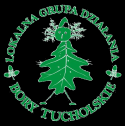 LOKALNA GRUPA DZIAŁANIA
BORY TUCHOLSKIE